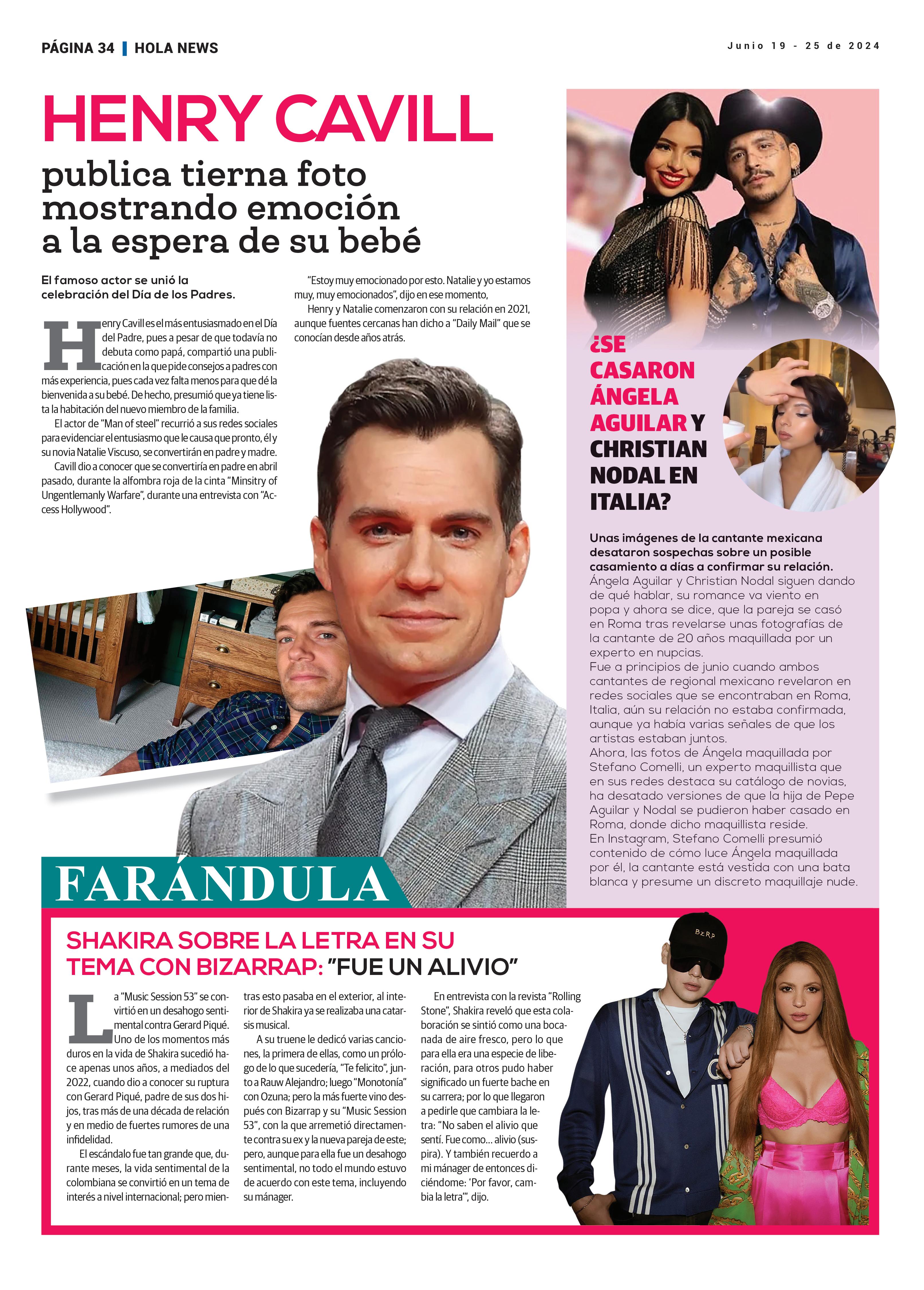 PÁGINA 34 | HOLA NEWS

Junio 19 - 25 de 2024

HENRY CAVILL

publica tierna foto mostrando emoción a la espera de su bebé

El famoso actor se unió la celebración del Día de los Padres.

Henry Cavill es el más entusiasmado en el Día del Padre, pues a pesar de que todavía no debuta como papá, compartió una publicación en la que pide consejos a padres con más experiencia, pues cada vez falta menos para que dé la bienvenida a su bebé. De hecho, presumió que ya tiene lista la habitación del nuevo miembro de la familia.

El actor de "Man of steel" recurrió a sus redes sociales para evidenciar el entusiasmo que le causa que pronto, él y su novia Natalie Viscuso, se convertirán en padre y madre.

Cavill dio a conocer que se convertiría en padre en abril pasado, durante la alfombra roja de la cinta "Minsitry of Ungentlemanly Warfare", durante una entrevista con "Access Hollywood".

"Estoy muy emocionado por esto. Natalie y yo estamos muy, muy emocionados", dijo en ese momento,

Henry y Natalie comenzaron con su relación en 2021, aunque fuentes cercanas han dicho a "Daily Mail" que se conocían desde años atrás.

¿SE CASARON ÁNGELA AGUILAR Y CHRISTIAN NODAL EN ITALIA?

Unas imágenes de la cantante mexicana desataron sospechas sobre un posible casamiento a días a confirmar su relación.

Ángela Aguilar y Christian Nodal siguen dando de qué hablar, su romance va viento en popa y ahora se dice, que la pareja se casó en Roma tras revelarse unas fotografías de la cantante de 20 años maquillada por un experto en nupcias.

Fue a principios de junio cuando ambos cantantes de regional mexicano revelaron en redes sociales que se encontraban en Roma, Italia, aún su relación no estaba confirmada, aunque ya había varias señales de que los artistas estaban juntos.

Ahora, las fotos de Ángela maquillada por Stefano Comelli, un experto maquillista que en sus redes destaca su catálogo de novias, ha desatado versiones de que la hija de Pepe Aguilar y Nodal se pudieron haber casado en Roma, donde dicho maquillista reside.

En Instagram, Stefano Comelli presumió contenido de cómo luce Ángela maquillada por él, la cantante está vestida con una bata blanca y presume un discreto maquillaje nude.

FARÁNDULA

SHAKIRA SOBRE LA LETRA EN SU TEMA CON BIZARRAP: "FUE UN ALIVIO"

La "Music Session 53" se convirtió en un desahogo sentimental contra Gerard Piqué. Uno de los momentos más duros en la vida de Shakira sucedió hace apenas unos años, a mediados del 2022, cuando dio a conocer su ruptura con Gerard Piqué, padre de sus dos hijos, tras más de una década de relación y en medio de fuertes rumores de una infidelidad.

El escándalo fue tan grande que, durante meses, la vida sentimental de la colombiana se convirtió en un tema de interés a nivel internacional; pero mientras esto pasaba en el exterior, al interior de Shakira ya se realizaba una catarsis musical.

A su truene le dedicó varias canciones, la primera de ellas, como un prólogo de lo que sucedería, "Te felicito", junto a Rauw Alejandro; luego "Monotonía" con Ozuna; pero la más fuerte vino después con Bizarrap y su "Music Session 53", con la que arremetió directamente contra su ex y la nueva pareja de este; pero, aunque para ella fue un desahogo sentimental, no todo el mundo estuvo de acuerdo con este tema, incluyendo su mánager.

En entrevista con la revista "Rolling Stone", Shakira reveló que esta colaboración se sintió como una bocanada de aire fresco, pero lo que para ella era una especie de liberación, para otros pudo haber significado un fuerte bache en su carrera; por lo que llegaron a pedirle que cambiara la letra: "No saben el alivio que sentí. Fue como... alivio (suspira). Y también recuerdo a mi mánager de entonces diciéndome: 'Por favor, cambia la letra'", dijo.

BZRP